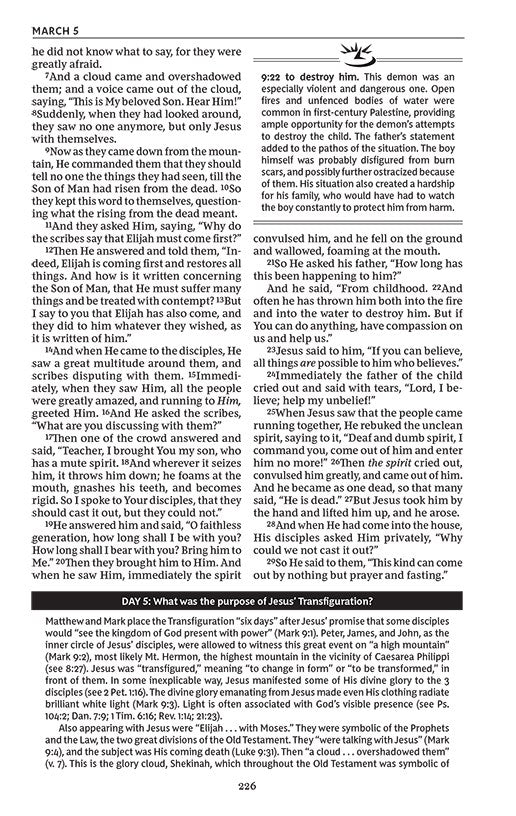 MARCH 5

he did not know what to say, for they were greatly afraid.

7And a cloud came and overshadowed them; and a voice came out of the cloud, saying, "This is My beloved Son. Hear Him!" 8Suddenly, when they had looked around, they saw no one anymore, but only Jesus with themselves.

9Now as they came down from the mountain, He commanded them that they should tell no one the things they had seen, till the Son of Man had risen from the dead. 10So they kept this word to themselves, questioning what the rising from the dead meant.

11And they asked Him, saying, "Why do the scribes say that Elijah must come first?"

12Then He answered and told them, "Indeed, Elijah is coming first and restores all things. And how is it written concerning the Son of Man, that He must suffer many things and be treated with contempt? 13But I say to you that Elijah has also come, and they did to him whatever they wished, as it is written of him."

14And when He came to the disciples, He saw a great multitude around them, and scribes disputing with them. 15Immediately, when they saw Him, all the people were greatly amazed, and running to Him, greeted Him. 16And He asked the scribes, "What are you discussing with them?"

17Then one of the crowd answered and said, "Teacher, I brought You my son, who has a mute spirit. 18And wherever it seizes him, it throws him down; he foams at the mouth, gnashes his teeth, and becomes rigid. So I spoke to Your disciples, that they should cast it out, but they could not."

19He answered him and said, "O faithless generation, how long shall I be with you? How long shall I bear with you? Bring him to Me." 20Then they brought him to Him. And when he saw Him, immediately the spirit

9:22 to destroy him. This demon was an especially violent and dangerous one. Open fires and unfenced bodies of water were common in first-century Palestine, providing ample opportunity for the demon's attempts to destroy the child. The father's statement added to the pathos of the situation. The boy himself was probably disfigured from burn scars, and possibly further ostracized because of them. His situation also created a hardship for his family, who would have had to watch the boy constantly to protect him from harm.

convulsed him, and he fell on the ground and wallowed, foaming at the mouth.

21So He asked his father, "How long has this been happening to him?"

And he said, "From childhood. 22And often he has thrown him both into the fire and into the water to destroy him. But if You can do anything, have compassion on us and help us."

23Jesus said to him, "If you can believe, all things are possible to him who believes."

24Immediately the father of the child cried out and said with tears, "Lord, I believe; help my unbelief!"

25When Jesus saw that the people came running together, He rebuked the unclean spirit, saying to it, "Deaf and dumb spirit, I command you, come out of him and enter him no more!" 26Then the spirit cried out, convulsed him greatly, and came out of him. And he became as one dead, so that many said, "He is dead." 27But Jesus took him by the hand and lifted him up, and he arose.

28And when He had come into the house, His disciples asked Him privately, "Why could we not cast it out?"

29So He said to them, "This kind can come out by nothing but prayer and fasting."

DAY 5: What was the purpose of Jesus' Transfiguration?

Matthew and Mark place the Transfiguration "six days" after Jesus' promise that some disciples would "see the kingdom of God present with power" (Mark 9:1). Peter, James, and John, as the inner circle of Jesus' disciples, were allowed to witness this great event on "a high mountain" (Mark 9:2), most likely Mt. Hermon, the highest mountain in the vicinity of Caesarea Philippi (see 8:27). Jesus was "transfigured," meaning "to change in form" or "to be transformed," in front of them. In some inexplicable way, Jesus manifested some of His divine glory to the 3 disciples (see 2 Pet. 1:16). The divine glory emanating from Jesus made even His clothing radiate brilliant white light (Mark 9:3). Light is often associated with God's visible presence (see Ps. 104:2; Dan. 7:9; 1 Tim. 6:16; Rev. 1:14; 21:23).

Also appearing with Jesus were "Elijah . . . with Moses." They were symbolic of the Prophets and the Law, the two great divisions of the Old Testament. They "were talking with Jesus" (Mark 9:4), and the subject was His coming death (Luke 9:31). Then "a cloud . . . overshadowed them" (v. 7). This is the glory cloud, Shekinah, which throughout the Old Testament was symbolic of

226